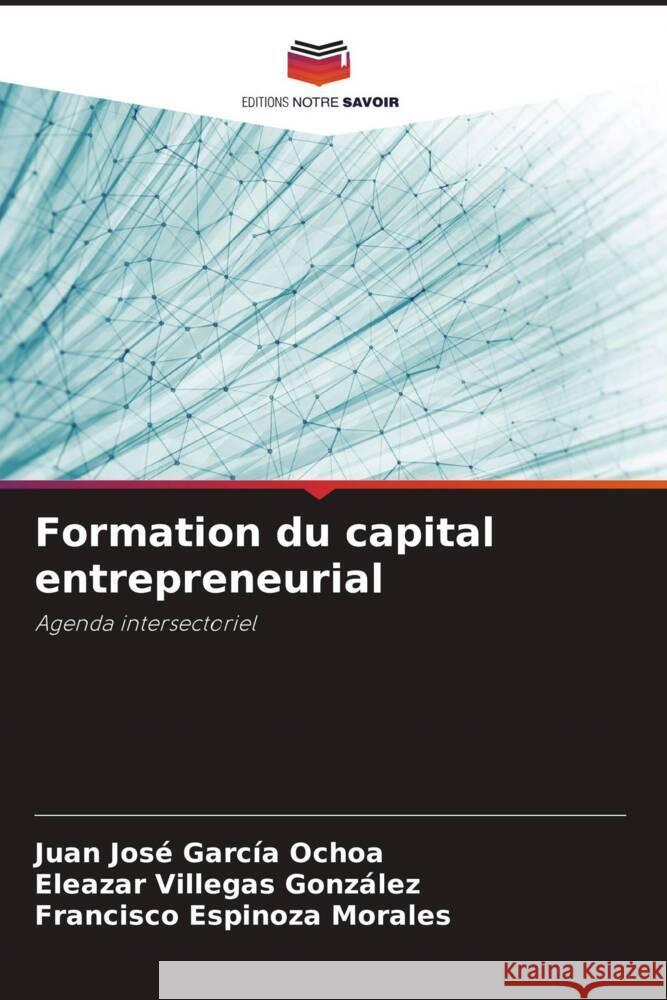 EDITIONS NOTRE SAVOIR

Formation du capital entrepreneurial

Agenda intersectoriel

Juan José García Ochoa
Eleazar Villegas González
Francisco Espinoza Morales